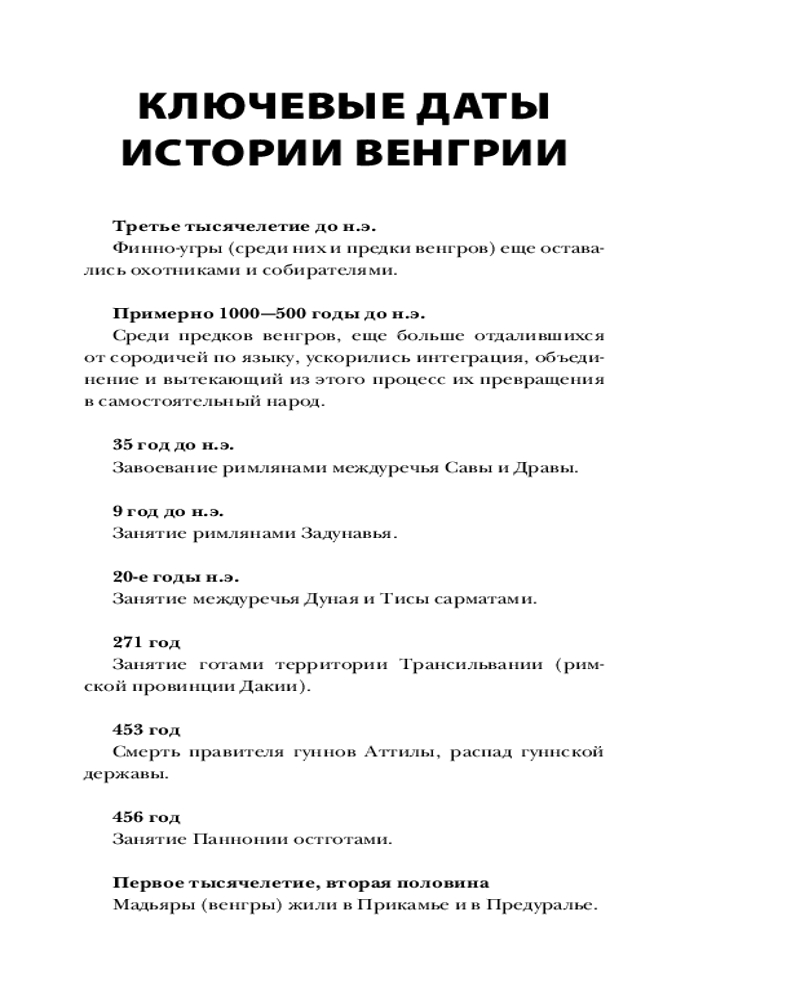 КЛЮЧЕВЫЕ ДАТЫ ИСТОРИИ ВЕНГРИИ

Третье тысячелетие до н.э.
Финно-угры (среди них и предки венгров) еще оставались охотниками и собирателями.

Примерно 1000—500 годы до н.э.
Среди предков венгров, еще больше отдалившихся от сородичей по языку, ускорились интеграция, объединение и вытекающий из этого процесс их превращения в самостоятельный народ.

35 год до н.э.
Завоевание римлянами междуречья Савы и Дравы.

9 год до н.э.
Занятие римлянами Задунавья.

20-е годы н.э.
Занятие междуречья Дуная и Тисы сарматами.

271 год
Занятие готами территории Трансильвании (римской провинции Дакии).

453 год
Смерть правителя гуннов Аттилы, распад гуннской державы.

456 год
Занятие Паннонии остготами.

Первое тысячелетие, вторая половина
Мадьяры (венгры) жили в Прикамье и в Предуралье.